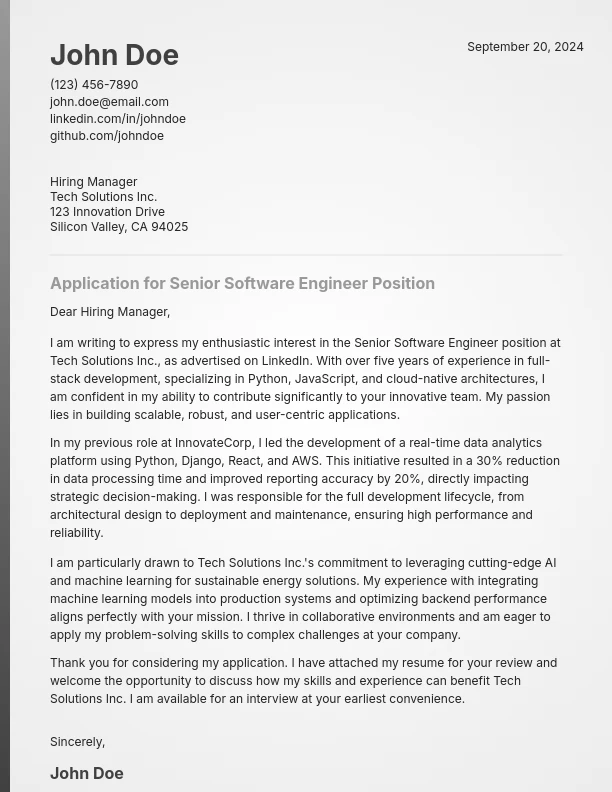 John Doe

September 20, 2024

(123) 456-7890
john.doe@email.com
linkedin.com/in/johndoe
github.com/johndoe

Hiring Manager
Tech Solutions Inc.
123 Innovation Drive
Silicon Valley, CA 94025

Application for Senior Software Engineer Position

Dear Hiring Manager,

I am writing to express my enthusiastic interest in the Senior Software Engineer position at Tech Solutions Inc., as advertised on LinkedIn. With over five years of experience in full-stack development, specializing in Python, JavaScript, and cloud-native architectures, I am confident in my ability to contribute significantly to your innovative team. My passion lies in building scalable, robust, and user-centric applications.

In my previous role at InnovateCorp, I led the development of a real-time data analytics platform using Python, Django, React, and AWS. This initiative resulted in a 30% reduction in data processing time and improved reporting accuracy by 20%, directly impacting strategic decision-making. I was responsible for the full development lifecycle, from architectural design to deployment and maintenance, ensuring high performance and reliability.

I am particularly drawn to Tech Solutions Inc.'s commitment to leveraging cutting-edge AI and machine learning for sustainable energy solutions. My experience with integrating machine learning models into production systems and optimizing backend performance aligns perfectly with your mission. I thrive in collaborative environments and am eager to apply my problem-solving skills to complex challenges at your company.

Thank you for considering my application. I have attached my resume for your review and welcome the opportunity to discuss how my skills and experience can benefit Tech Solutions Inc. I am available for an interview at your earliest convenience.

Sincerely,

John Doe